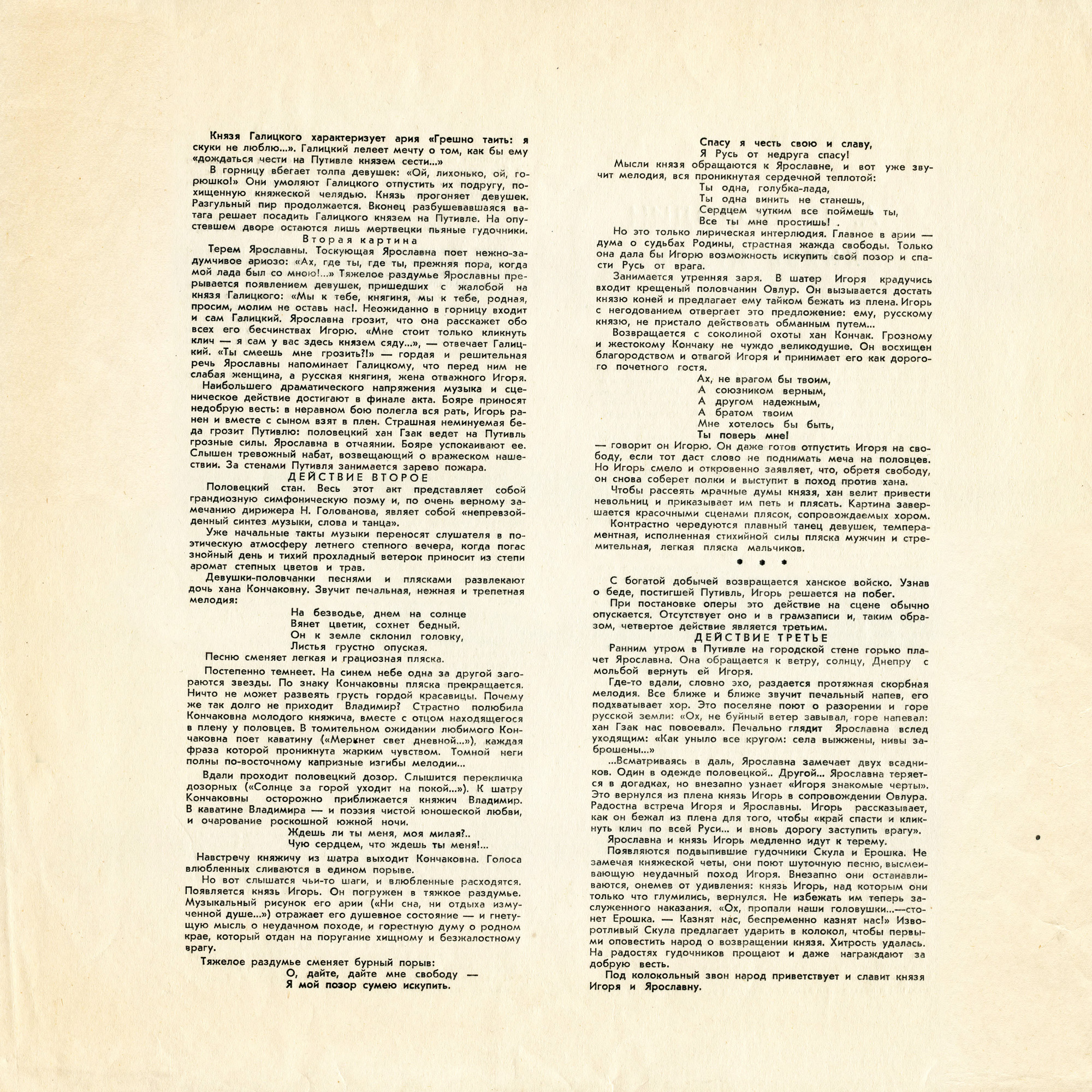 Князя Галицкого характеризует ария «Грешно таить: я скуки не люблю...». Галицкий лелеет мечту о том, как бы ему «дождаться чести на Путивле князем сести...»

В горницу вбегает толпа девушек: «Ой, лихонько, ой, горюшко!» Они умоляют Галицкого отпустить их подругу, похищенную княжеской челядью. Князь прогоняет девушек. Разгульный пир продолжается. Вконец разбушевавшаяся ватага решает посадить Галицкого князем на Путивле. На опустевшем дворе остаются лишь мертвецки пьяные гудочники.

Вторая картина

Терем Ярославны. Тоскующая Ярославна поет нежно-задумчивое ариозо: «Ах, где ты, где ты, прежняя пора, когда мой лада был со мною!...» Тяжелое раздумье Ярославны прерывается появлением девушек, пришедших с жалобой на князя Галицкого: «Мы к тебе, княгиня, мы к тебе, родная, просим, молим не оставь нас!. Неожиданно в горницу входит и сам Галицкий. Ярославна грозит, что она расскажет обо всех его бесчинствах Игорю. «Мне стоит только кликнуть клич — я сам у вас здесь князем сяду...», — отвечает Галицкий. «Ты смеешь мне грозить?!» — гордая и решительная речь Ярославны напоминает Галицкому, что перед ним не слабая женщина, а русская княгиня, жена отважного Игоря.

Наибольшего драматического напряжения музыка и сценическое действие достигают в финале акта. Бояре приносят недобрую весть: в неравном бою полегла вся рать, Игорь ранен и вместе с сыном взят в плен. Страшная неминуемая беда грозит Путивлю: половецкий хан Гзак ведет на Путивль грозные силы. Ярославна в отчаянии. Бояре успокаивают ее. Слышен тревожный набат, возвещающий о вражеском нашествии. За стенами Путивля занимается зарево пожара.

ДЕЙСТВИЕ ВТОРОЕ

Половецкий стан. Весь этот акт представляет собой грандиозную симфоническую поэму и, по очень верному замечанию дирижера Н. Голованова, являет собой «непревзойденный синтез музыки, слова и танца».

Уже начальные такты музыки переносят слушателя в поэтическую атмосферу летнего степного вечера, когда погас знойный день и тихий прохладный ветерок приносит из степи аромат степных цветов и трав.

Девушки-половчанки песнями и плясками развлекают дочь хана Кончаковну. Звучит печальная, нежная и трепетная мелодия:

На безводье, днем на солнце
Вянет цветик, сохнет бедный.
Он к земле склонил головку,
Листья грустно опуская.

Песню сменяет легкая и грациозная пляска.

Постепенно темнеет. На синем небе одна за другой загораются звезды. По знаку Кончаковны пляска прекращается. Ничто не может развеять грусть гордой красавицы. Почему же так долго не приходит Владимир? Страстно полюбила Кончаковна молодого княжича, вместе с отцом находящегося в плену у половцев. В томительном ожидании любимого Кончаковна поет каватину («Меркнет свет дневной...»), каждая фраза которой проникнута жарким чувством. Томной неги полны по-восточному капризные изгибы мелодии...

Вдали проходит половецкий дозор. Слышится перекличка дозорных («Солнце за горой уходит на покой...»). К шатру Кончаковны осторожно приближается княжич Владимир. В каватине Владимира — и поэзия чистой юношеской любви, и очарование роскошной южной ночи.

Ждешь ли ты меня, моя милая?..
Чую сердцем, что ждешь ты меня!...

Навстречу княжичу из шатра выходит Кончаковна. Голоса влюбленных сливаются в едином порыве.

Но вот слышатся чьи-то шаги, и влюбленные расходятся. Появляется князь Игорь. Он погружен в тяжкое раздумье. Музыкальный рисунок его арии («Ни сна, ни отдыха измученной душе...») отражает его душевное состояние — и гнетущую мысль о неудачном походе, и горестную думу о родном крае, который отдан на поругание хищному и безжалостному врагу.

Тяжелое раздумье сменяет бурный порыв:

О, дайте, дайте мне свободу —
Я мой позор сумею искупить.
Спасу я честь свою и славу,
Я Русь от недруга спасу!

Мысли князя обращаются к Ярославне, и вот уже звучит мелодия, вся проникнутая сердечной теплотой:

Ты одна, голубка-лада,
Ты одна винить не станешь,
Сердцем чутким все поймешь ты,
Все ты мне простишь! .

Но это только лирическая интерлюдия. Главное в арии — дума о судьбах Родины, страстная жажда свободы. Только она дала бы Игорю возможность искупить свой позор и спасти Русь от врага.

Занимается утренняя заря. В шатер Игоря крадучись входит крещеный половчанин Овлур. Он вызывается достать князю коней и предлагает ему тайком бежать из плена. Игорь с негодованием отвергает это предложение: ему, русскому князю, не пристало действовать обманным путем...

Возвращается с соколиной охоты хан Кончак. Грозному и жестокому Кончаку не чуждо великодушие. Он восхищен благородством и отвагой Игоря и принимает его как дорогого почетного гостя.

Ах, не врагом бы твоим,
А союзником верным,
А другом надежным,
А братом твоим
Мне хотелось бы быть,
Ты поверь мне!

— говорит он Игорю. Он даже готов отпустить Игоря на свободу, если тот даст слово не поднимать меча на половцев. Но Игорь смело и откровенно заявляет, что, обретя свободу, он снова соберет полки и выступит в поход против хана.

Чтобы рассеять мрачные думы князя, хан велит привести невольниц и приказывает им петь и плясать. Картина завершается красочными сценами плясок, сопровождаемых хором.

Контрастно чередуются плавный танец девушек, темпераментная, исполненная стихийной силы пляска мужчин и стремительная, легкая пляска мальчиков.

• • •

С богатой добычей возвращается ханское войско. Узнав о беде, постигшей Путивль, Игорь решается на побег.

При постановке оперы это действие на сцене обычно опускается. Отсутствует оно и в грамзаписи и, таким образом, четвертое действие является третьим.

ДЕЙСТВИЕ ТРЕТЬЕ

Ранним утром в Путивле на городской стене горько плачет Ярославна. Она обращается к ветру, солнцу, Днепру с мольбой вернуть ей Игоря.

Где-то вдали, словно эхо, раздается протяжная скорбная мелодия. Все ближе и ближе звучит печальный напев, его подхватывает хор. Это поселяне поют о разорении и горе русской земли: «Ох, не буйный ветер завывал, горе напевал: хан Гзак нас повоевал». Печально глядит Ярославна вслед уходящим: «Как уныло все кругом: села выжжены, нивы заброшены...»

...Всматриваясь в даль, Ярославна замечает двух всадников. Один в одежде половецкой.. Другой... Ярославна теряется в догадках, но внезапно узнает «Игоря знакомые черты». Это вернулся из плена князь Игорь в сопровождении Овлура. Радостна встреча Игоря и Ярославны. Игорь рассказывает, как он бежал из плена для того, чтобы «край спасти и кликнуть клич по всей Руси... и вновь дорогу заступить врагу».

Ярославна и князь Игорь медленно идут к терему.

Появляются подвыпившие гудочники Скула и Ерошка. Не замечая княжеской четы, они поют шуточную песню, высмеивающую неудачный поход Игоря. Внезапно они останавливаются, онемев от удивления: князь Игорь, над которым они только что глумились, вернулся. Не избежать им теперь заслуженного наказания. «Ох, пропали наши головушки...—стонет Ерошка. — Казнят нас, беспременно казнят нас!» Изворотливый Скула предлагает ударить в колокол, чтобы первыми оповестить народ о возвращении князя. Хитрость удалась. На радостях гудочников прощают и даже награждают за добрую весть.

Под колокольный звон народ приветствует и славит князя Игоря и Ярославну.